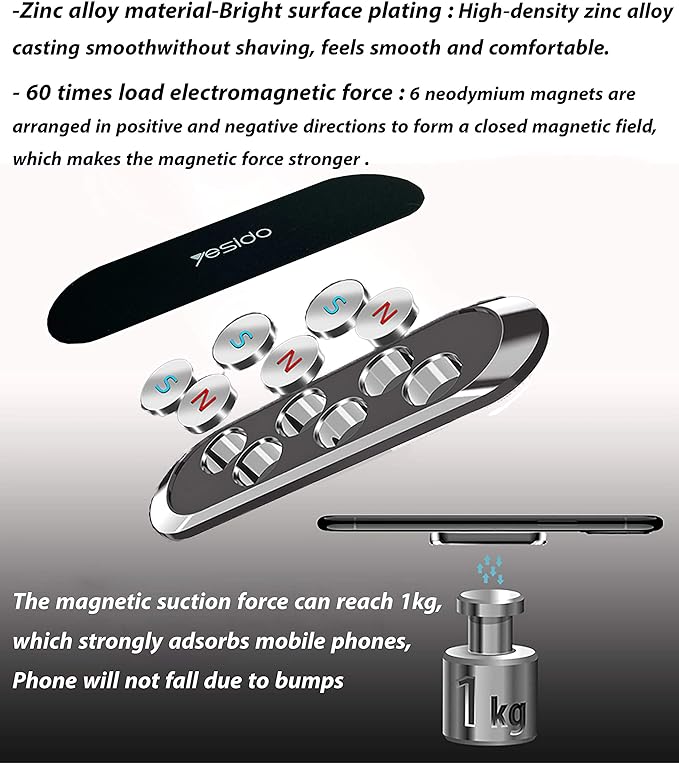 -Zinc alloy material-Bright surface plating : High-density zinc alloy casting smoothwithout shaving, feels smooth and comfortable.

- 60 times load electromagnetic force : 6 neodymium magnets are arranged in positive and negative directions to form a closed magnetic field, which makes the magnetic force stronger .

yesido

S
N
S
N
S
N

The magnetic suction force can reach 1kg, which strongly adsorbs mobile phones, Phone will not fall due to bumps

1 kg